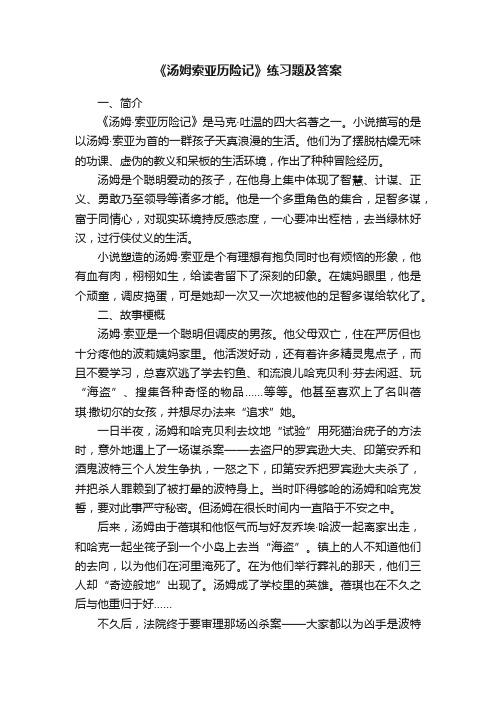 《汤姆索亚历险记》练习题及答案

一、简介

《汤姆·索亚历险记》是马克·吐温的四大名著之一。小说描写的是以汤姆·索亚为首的一群孩子天真浪漫的生活。他们为了摆脱枯燥无味的功课、虚伪的教义和呆板的生活环境，作出了种种冒险经历。

汤姆是个聪明爱动的孩子，在他身上集中体现了智慧、计谋、正义、勇敢乃至领导等诸多才能。他是一个多重角色的集合，足智多谋，富于同情心，对现实环境持反感态度，一心要冲出桎梏，去当绿林好汉，过行侠仗义的生活。

小说塑造的汤姆·索亚是个有理想有抱负同时也有烦恼的形象，他有血有肉，栩栩如生，给读者留下了深刻的印象。在姨妈眼里，他是个顽童，调皮捣蛋，可是她却一次又一次地被他的足智多谋给软化了。

二、故事梗概

汤姆·索亚是一个聪明但调皮的男孩。他父母双亡，住在严厉但也十分疼他的波莉姨妈家里。他活泼好动，还有着许多精灵鬼点子，而且不爱学习，总喜欢逃了学去钓鱼、和流浪儿哈克贝利·芬去闲逛、玩“海盗”、搜集各种奇怪的物品……等等。他甚至喜欢上了名叫蓓琪·撒切尔的女孩，并想尽办法来“追求”她。

一日半夜，汤姆和哈克贝利去坟地“试验”用死猫治疣子的方法时，意外地遇上了一场谋杀案——去盗尸的罗宾逊大夫、印第安乔和酒鬼波特三个人发生争执，一怒之下，印第安乔把罗宾逊大夫杀了，并把杀人罪赖到了被打晕的波特身上。当时吓得够呛的汤姆和哈克发誓，要对此事严守秘密。但汤姆在很长时间内一直陷于不安之中。

后来，汤姆由于蓓琪和他怄气而与好友乔埃·哈波一起离家出走，和哈克一起坐筏子到一个小岛上去当“海盗”。镇上的人不知道他们的去向，以为他们在河里淹死了。在为他们举行葬礼的那天，他们三人却“奇迹般地”出现了。汤姆成了学校里的英雄。蓓琪也在不久之后与他重归于好……

不久后，法院终于要审理那场凶杀案——大家都以为凶手是波特